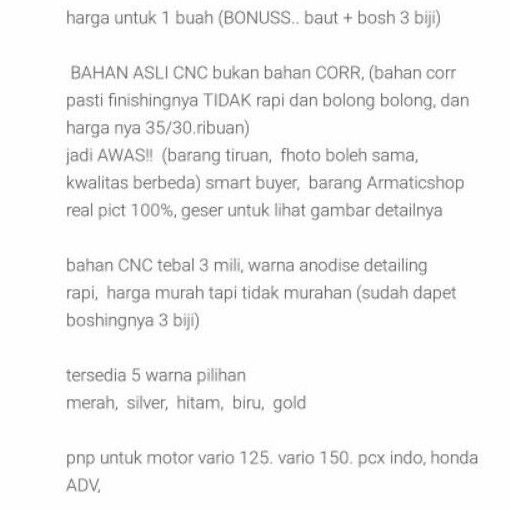 harga untuk 1 buah (BONUSS.. baut + bosh 3 biji)

BAHAN ASLI CNC bukan bahan CORR, (bahan corr pasti finishingnya TIDAK rapi dan bolong bolong, dan harga nya 35/30.ribuan)
jadi AWAS!! (barang tiruan, fhoto boleh sama, kwalitas berbeda) smart buyer, barang Armaticshop real pict 100%, geser untuk lihat gambar detailnya

bahan CNC tebal 3 mili, warna anodise detailing rapi, harga murah tapi tidak murahan (sudah dapet boshingnya 3 biji)

tersedia 5 warna pilihan
merah, silver, hitam, biru, gold

pnp untuk motor vario 125. vario 150. pcx indo, honda ADV,